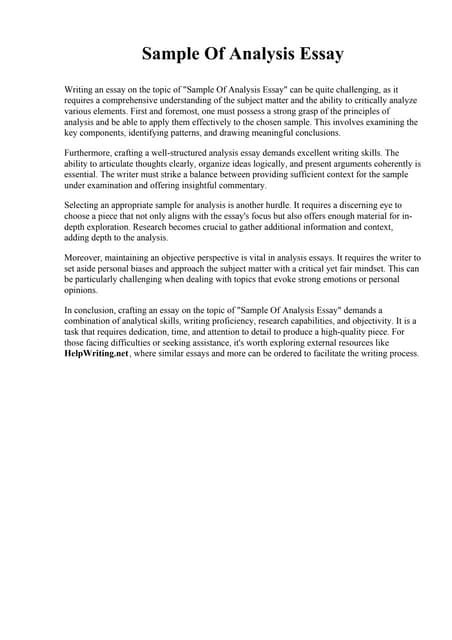 Sample Of Analysis Essay

Writing an essay on the topic of "Sample Of Analysis Essay" can be quite challenging, as it requires a comprehensive understanding of the subject matter and the ability to critically analyze various elements. First and foremost, one must possess a strong grasp of the principles of analysis and be able to apply them effectively to the chosen sample. This involves examining the key components, identifying patterns, and drawing meaningful conclusions.

Furthermore, crafting a well-structured analysis essay demands excellent writing skills. The ability to articulate thoughts clearly, organize ideas logically, and present arguments coherently is essential. The writer must strike a balance between providing sufficient context for the sample under examination and offering insightful commentary.

Selecting an appropriate sample for analysis is another hurdle. It requires a discerning eye to choose a piece that not only aligns with the essay's focus but also offers enough material for in-depth exploration. Research becomes crucial to gather additional information and context, adding depth to the analysis.

Moreover, maintaining an objective perspective is vital in analysis essays. It requires the writer to set aside personal biases and approach the subject matter with a critical yet fair mindset. This can be particularly challenging when dealing with topics that evoke strong emotions or personal opinions.

In conclusion, crafting an essay on the topic of "Sample Of Analysis Essay" demands a combination of analytical skills, writing proficiency, research capabilities, and objectivity. It is a task that requires dedication, time, and attention to detail to produce a high-quality piece. For those facing difficulties or seeking assistance, it's worth exploring external resources like HelpWriting.net, where similar essays and more can be ordered to facilitate the writing process.